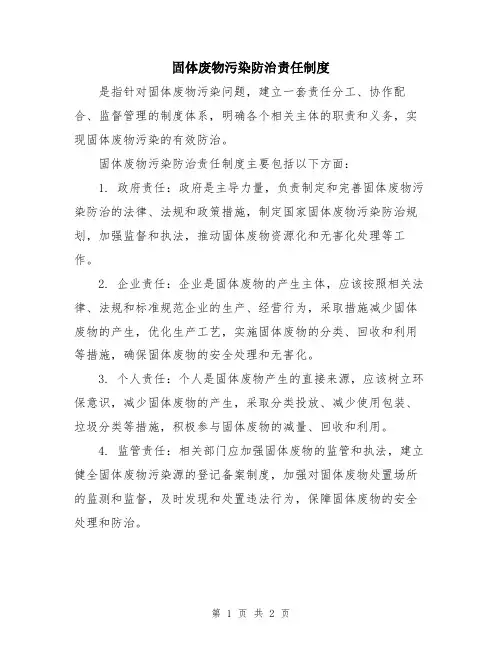 固体废物污染防治责任制度

是指针对固体废物污染问题，建立一套责任分工、协作配合、监督管理的制度体系，明确各个相关主体的职责和义务，实现固体废物污染的有效防治。

固体废物污染防治责任制度主要包括以下方面：

1. 政府责任：政府是主导力量，负责制定和完善固体废物污染防治的法律、法规和政策措施，制定国家固体废物污染防治规划，加强监督和执法，推动固体废物资源化和无害化处理等工作。

2. 企业责任：企业是固体废物的产生主体，应该按照相关法律、法规和标准规范企业的生产、经营行为，采取措施减少固体废物的产生，优化生产工艺，实施固体废物的分类、回收和利用等措施，确保固体废物的安全处理和无害化。

3. 个人责任：个人是固体废物产生的直接来源，应该树立环保意识，减少固体废物的产生，采取分类投放、减少使用包装、垃圾分类等措施，积极参与固体废物的减量、回收和利用。

4. 监管责任：相关部门应加强固体废物的监管和执法，建立健全固体废物污染源的登记备案制度，加强对固体废物处置场所的监测和监督，及时发现和处置违法行为，保障固体废物的安全处理和防治。

第 1 页 共 2 页